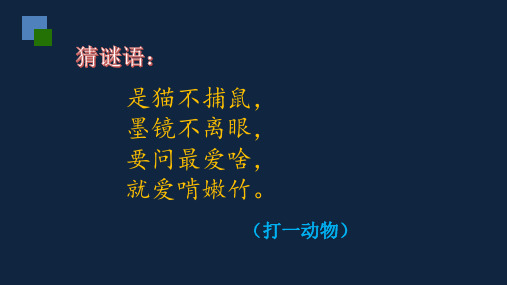 猜谜语：

是猫不捕鼠，
墨镜不离眼，
要问最爱啥，
就爱啃嫩竹。

（打一动物）